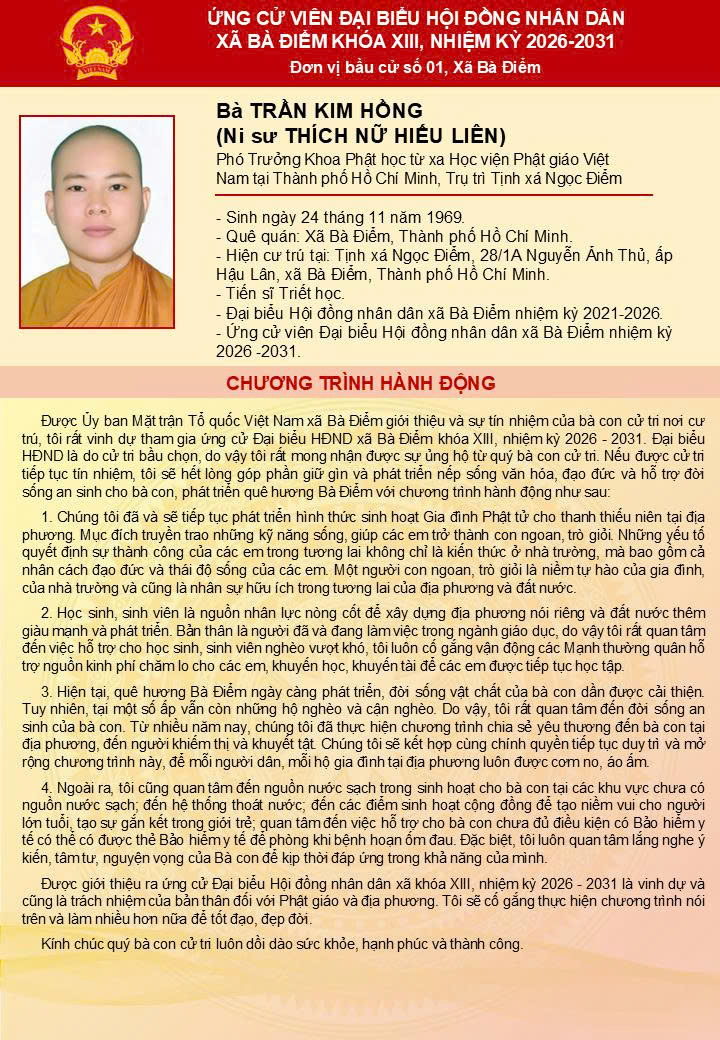 ỨNG CỬ VIÊN ĐẠI BIỂU HỘI ĐỒNG NHÂN DÂN
XÃ BÀ ĐIỂM KHÓA XIII, NHIỆM KỲ 2026-2031
Đơn vị bầu cử số 01, Xã Bà Điểm

Bà TRẦN KIM HỒNG
(Ni sư THÍCH NỮ HIẾU LIÊN)
Phó Trưởng Khoa Phật học từ xa Học viện Phật giáo Việt Nam tại Thành phố Hồ Chí Minh, Trụ trì Tịnh xá Ngọc Điểm

- Sinh ngày 24 tháng 11 năm 1969.
- Quê quán: Xã Bà Điểm, Thành phố Hồ Chí Minh.
- Hiện cư trú tại: Tịnh xá Ngọc Điểm, 28/1A Nguyễn Ảnh Thủ, ấp Hậu Lân, xã Bà Điểm, Thành phố Hồ Chí Minh.
- Tiến sĩ Triết học.
- Đại biểu Hội đồng nhân dân xã Bà Điểm nhiệm kỳ 2021-2026.
- Ứng cử viên Đại biểu Hội đồng nhân dân xã Bà Điểm nhiệm kỳ 2026 -2031.

CHƯƠNG TRÌNH HÀNH ĐỘNG

Được Ủy ban Mặt trận Tổ quốc Việt Nam xã Bà Điểm giới thiệu và sự tín nhiệm của bà con cử tri nơi cư trú, tôi rất vinh dự tham gia ứng cử Đại biểu HĐND xã Bà Điểm khóa XIII, nhiệm kỳ 2026 - 2031. Đại biểu HĐND là do cử tri bầu chọn, do vậy tôi rất mong nhận được sự ủng hộ từ quý bà con cử tri. Nếu được cử tri tiếp tục tín nhiệm, tôi sẽ hết lòng góp phần giữ gìn và phát triển nếp sống văn hóa, đạo đức và hỗ trợ đời sống an sinh cho bà con, phát triển quê hương Bà Điểm với chương trình hành động như sau:

1. Chúng tôi đã và sẽ tiếp tục phát triển hình thức sinh hoạt Gia đình Phật tử cho thanh thiếu niên tại địa phương. Mục đích truyền trao những kỹ năng sống, giúp các em trở thành con ngoan, trò giỏi. Những yếu tố quyết định sự thành công của các em trong tương lai không chỉ là kiến thức ở nhà trường, mà bao gồm cả nhân cách đạo đức và thái độ sống của các em. Một người con ngoan, trò giỏi là niềm tự hào của gia đình, của nhà trường và cũng là nhân sự hữu ích trong tương lai của địa phương và đất nước.

2. Học sinh, sinh viên là nguồn nhân lực nòng cốt để xây dựng địa phương nói riêng và đất nước thêm giàu mạnh và phát triển. Bản thân là người đã và đang làm việc trong ngành giáo dục, do vậy tôi rất quan tâm đến việc hỗ trợ cho học sinh, sinh viên nghèo vượt khó, tôi luôn cố gắng vận động các Mạnh thường quân hỗ trợ nguồn kinh phí chăm lo cho các em, khuyến học, khuyến tài để các em được tiếp tục học tập.

3. Hiện tại, quê hương Bà Điểm ngày càng phát triển, đời sống vật chất của bà con dần được cải thiện. Tuy nhiên, tại một số ấp vẫn còn những hộ nghèo và cận nghèo. Do vậy, tôi rất quan tâm đến đời sống an sinh của bà con. Từ nhiều năm nay, chúng tôi đã thực hiện chương trình chia sẻ yêu thương đến bà con tại địa phương, đến người khiếm thị và khuyết tật. Chúng tôi sẽ kết hợp cùng chính quyền tiếp tục duy trì và mở rộng chương trình này, để mỗi người dân, mỗi hộ gia đình tại địa phương luôn được cơm no, áo ấm.

4. Ngoài ra, tôi cũng quan tâm đến nguồn nước sạch trong sinh hoạt cho bà con tại các khu vực chưa có nguồn nước sạch; đến hệ thống thoát nước; đến các điểm sinh hoạt cộng đồng để tạo niềm vui cho người lớn tuổi, tạo sự gắn kết trong giới trẻ; quan tâm đến việc hỗ trợ cho bà con chưa đủ điều kiện có Bảo hiểm y tế có thể có được thẻ Bảo hiểm y tế để phòng khi bệnh hoạn ốm đau. Đặc biệt, tôi luôn quan tâm lắng nghe ý kiến, tâm tư, nguyện vọng của Bà con để kịp thời đáp ứng trong khả năng của mình.

Được giới thiệu ra ứng cử Đại biểu Hội đồng nhân dân xã khóa XIII, nhiệm kỳ 2026 - 2031 là vinh dự và cũng là trách nhiệm của bản thân đối với Phật giáo và địa phương. Tôi sẽ cố gắng thực hiện chương trình nói trên và làm nhiều hơn nữa để tốt đạo, đẹp đời.

Kính chúc quý bà con cử tri luôn dồi dào sức khỏe, hạnh phúc và thành công.